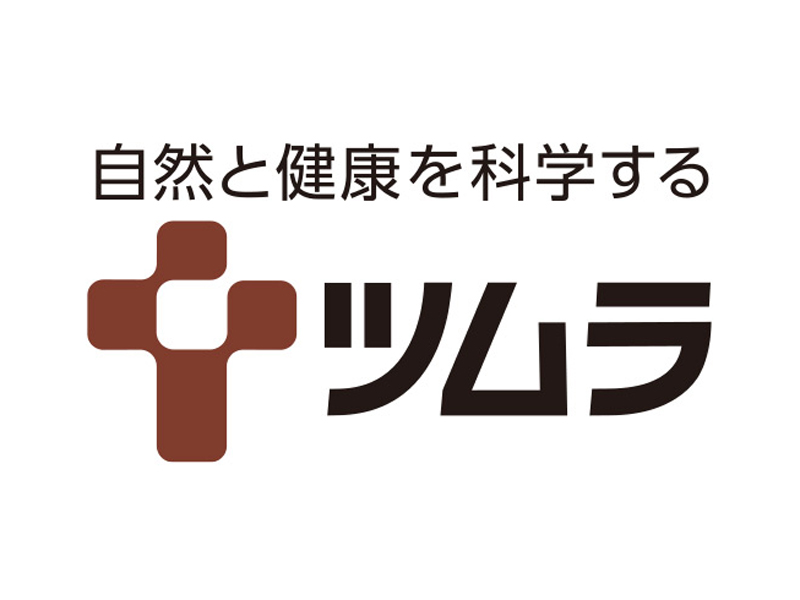 自然と健康を科学する

ツムラ